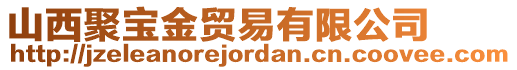 山西聚宝金贸易有限公司
http://jzeleanorejordan.cn.coovee.com